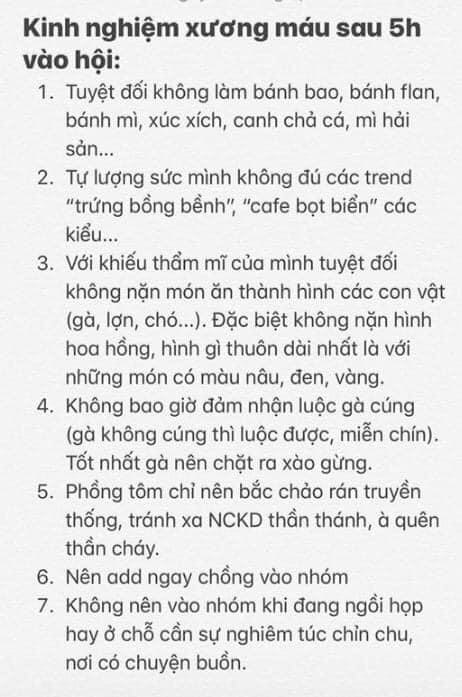 Kinh nghiệm xương máu sau 5h vào hội:

1. Tuyệt đối không làm bánh bao, bánh flan, bánh mì, xúc xích, canh chả cá, mì hải sản...
2. Tự lượng sức mình không đú các trend "trứng bồng bềnh", "cafe bọt biển" các kiểu...
3. Với khiếu thẩm mĩ của mình tuyệt đối không nặn món ăn thành hình các con vật (gà, lợn, chó...). Đặc biệt không nặn hình hoa hồng, hình gì thuôn dài nhất là với những món có màu nâu, đen, vàng.
4. Không bao giờ đảm nhận luộc gà cúng (gà không cúng thì luộc được, miễn chín). Tốt nhất gà nên chặt ra xào gừng.
5. Phồng tôm chỉ nên bắc chảo rán truyền thống, tránh xa NCKD thần thánh, à quên thần cháy.
6. Nên add ngay chồng vào nhóm
7. Không nên vào nhóm khi đang ngồi họp hay ở chỗ cần sự nghiêm túc chỉn chu, nơi có chuyện buồn.